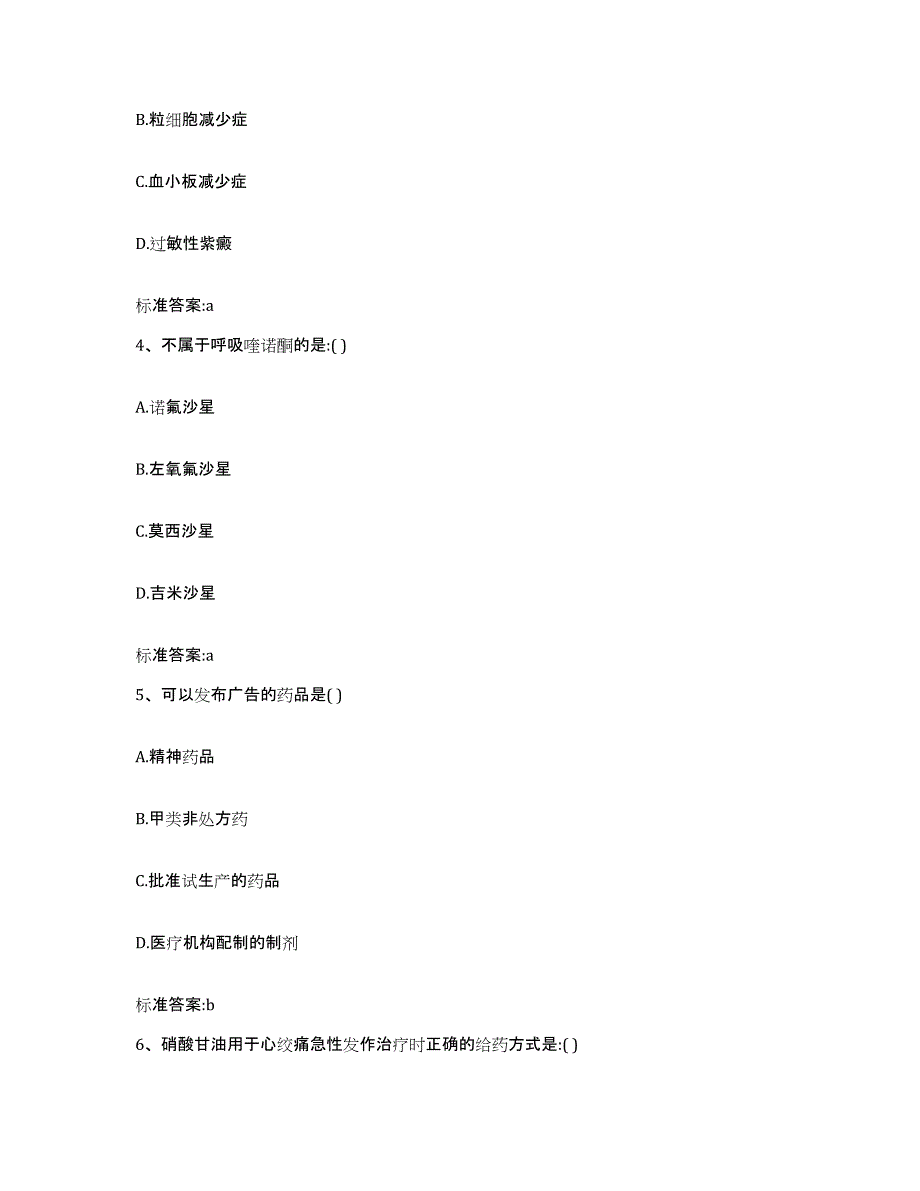 B.粒细胞减少症

C.血小板减少症

D.过敏性紫癜

标准答案:a

4、不属于呼吸喹诺酮的是:( )

A.诺氟沙星

B.左氧氟沙星

C.莫西沙星

D.吉米沙星

标准答案:a

5、可以发布广告的药品是( )

A.精神药品

B.甲类非处方药

C.批准试生产的药品

D.医疗机构配制的制剂

标准答案:b

6、硝酸甘油用于心绞痛急性发作治疗时正确的给药方式是:( )